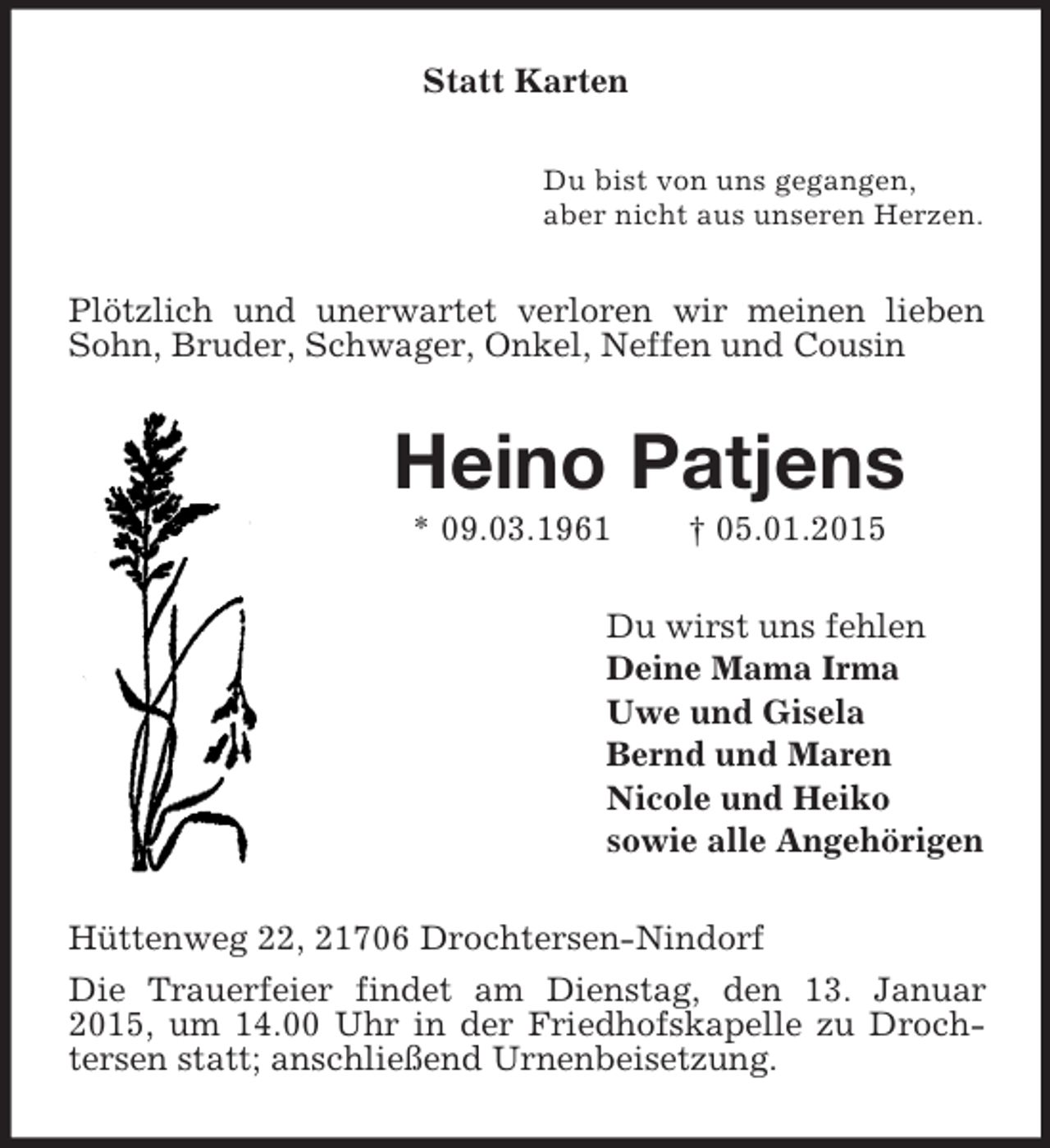 Statt Karten

Du bist von uns gegangen,
aber nicht aus unseren Herzen.

Plötzlich und unerwartet verloren wir meinen lieben Sohn, Bruder, Schwager, Onkel, Neffen und Cousin

Heino Patjens

* 09.03.1961 † 05.01.2015

Du wirst uns fehlen
Deine Mama Irma
Uwe und Gisela
Bernd und Maren
Nicole und Heiko
sowie alle Angehörigen

Hüttenweg 22, 21706 Drochtersen-Nindorf

Die Trauerfeier findet am Dienstag, den 13. Januar 2015, um 14.00 Uhr in der Friedhofskapelle zu Drochtersen statt; anschließend Urnenbeisetzung.